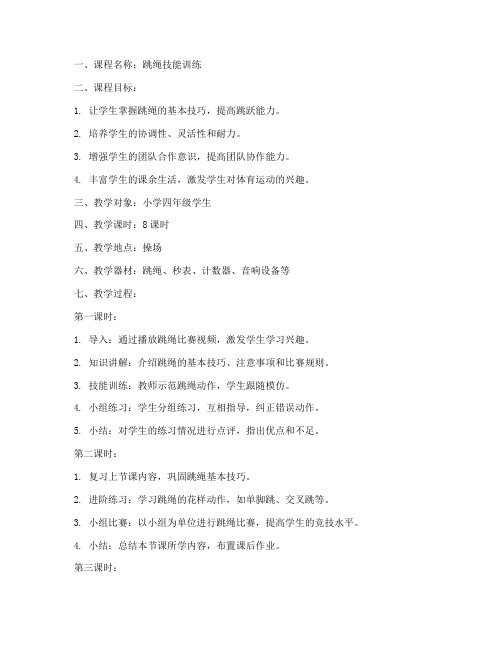 一、课程名称：跳绳技能训练

二、课程目标：

1. 让学生掌握跳绳的基本技巧，提高跳跃能力。

2. 培养学生的协调性、灵活性和耐力。

3. 增强学生的团队合作意识，提高团队协作能力。

4. 丰富学生的课余生活，激发学生对体育运动的兴趣。

三、教学对象：小学四年级学生

四、教学课时：8 课时

五、教学地点：操场

六、教学器材：跳绳、秒表、计数器、音响设备等

七、教学过程：

第一课时：

1. 导入：通过播放跳绳比赛视频，激发学生学习兴趣。

2. 知识讲解：介绍跳绳的基本技巧、注意事项和比赛规则。

3. 技能训练：教师示范跳绳动作，学生跟随模仿。

4. 小组练习：学生分组练习，互相指导，纠正错误动作。

5. 小结：对学生的练习情况进行点评，指出优点和不足。

第二课时：

1. 复习上节课内容，巩固跳绳基本技巧。

2. 进阶练习：学习跳绳的花样动作，如单脚跳、交叉跳等。

3. 小组比赛：以小组为单位进行跳绳比赛，提高学生的竞技水平。

4. 小结：总结本节课所学内容，布置课后作业。

第三课时：